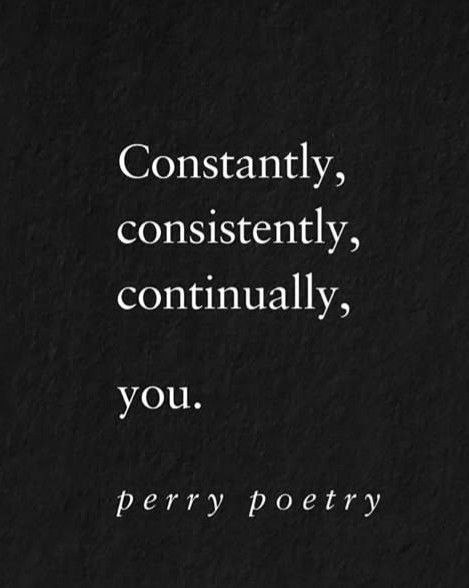 Constantly,
consistently,
continually,

you.

perry poetry